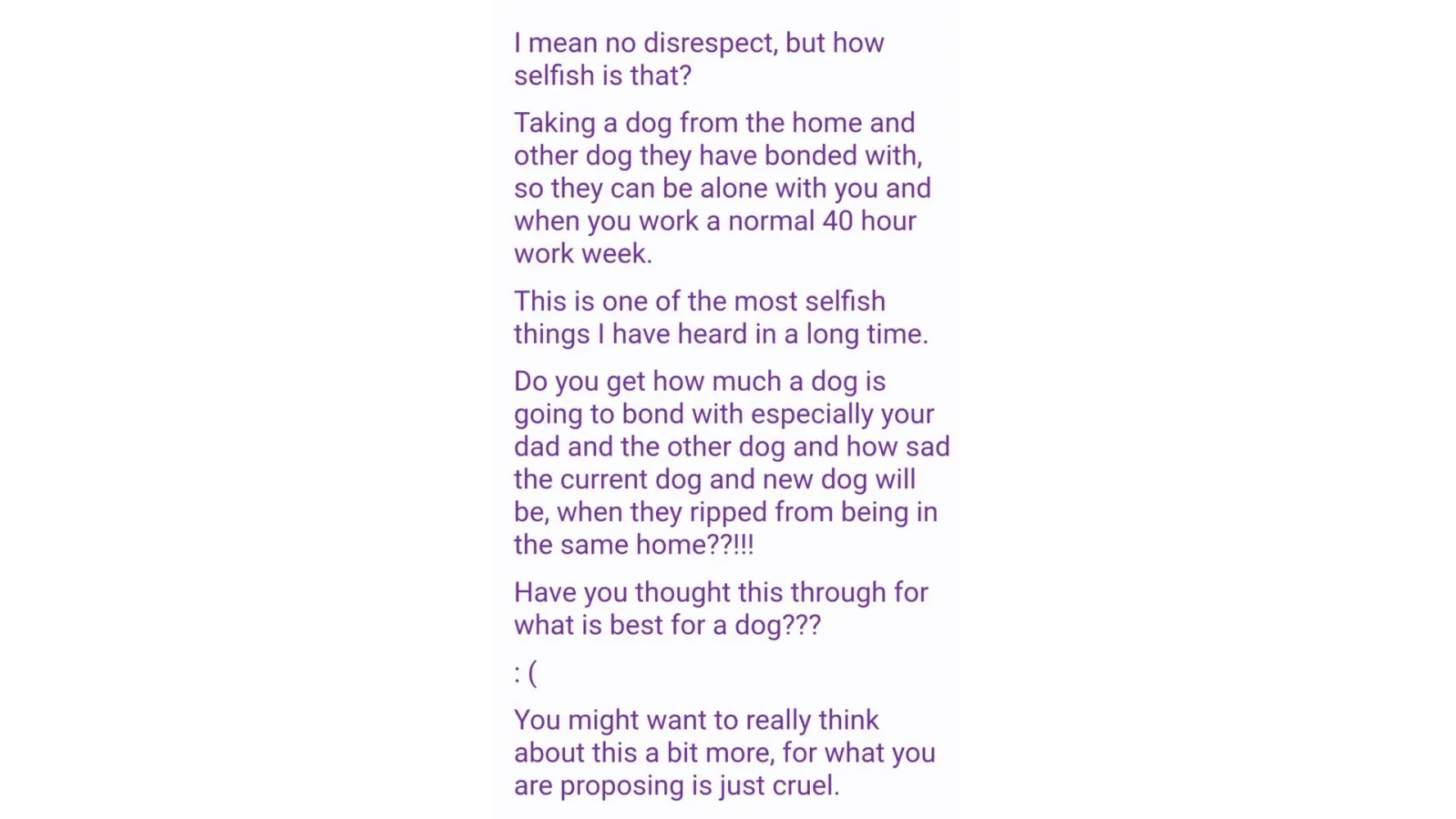 I mean no disrespect, but how selfish is that?

Taking a dog from the home and other dog they have bonded with, so they can be alone with you and when you work a normal 40 hour work week.

This is one of the most selfish things I have heard in a long time.

Do you get how much a dog is going to bond with especially your dad and the other dog and how sad the current dog and new dog will be, when they ripped from being in the same home??!!!

Have you thought this through for what is best for a dog???

: (

You might want to really think about this a bit more, for what you are proposing is just cruel.